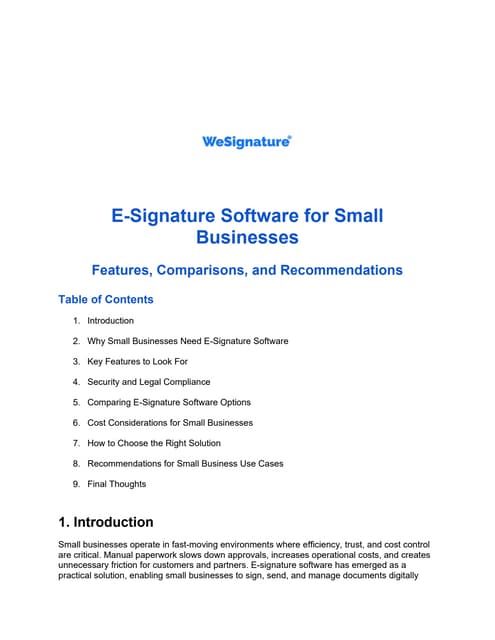 WeSignature®

E-Signature Software for Small Businesses

Features, Comparisons, and Recommendations

Table of Contents

1. Introduction
2. Why Small Businesses Need E-Signature Software
3. Key Features to Look For
4. Security and Legal Compliance
5. Comparing E-Signature Software Options
6. Cost Considerations for Small Businesses
7. How to Choose the Right Solution
8. Recommendations for Small Business Use Cases
9. Final Thoughts

1. Introduction

Small businesses operate in fast-moving environments where efficiency, trust, and cost control are critical. Manual paperwork slows down approvals, increases operational costs, and creates unnecessary friction for customers and partners. E-signature software has emerged as a practical solution, enabling small businesses to sign, send, and manage documents digitally